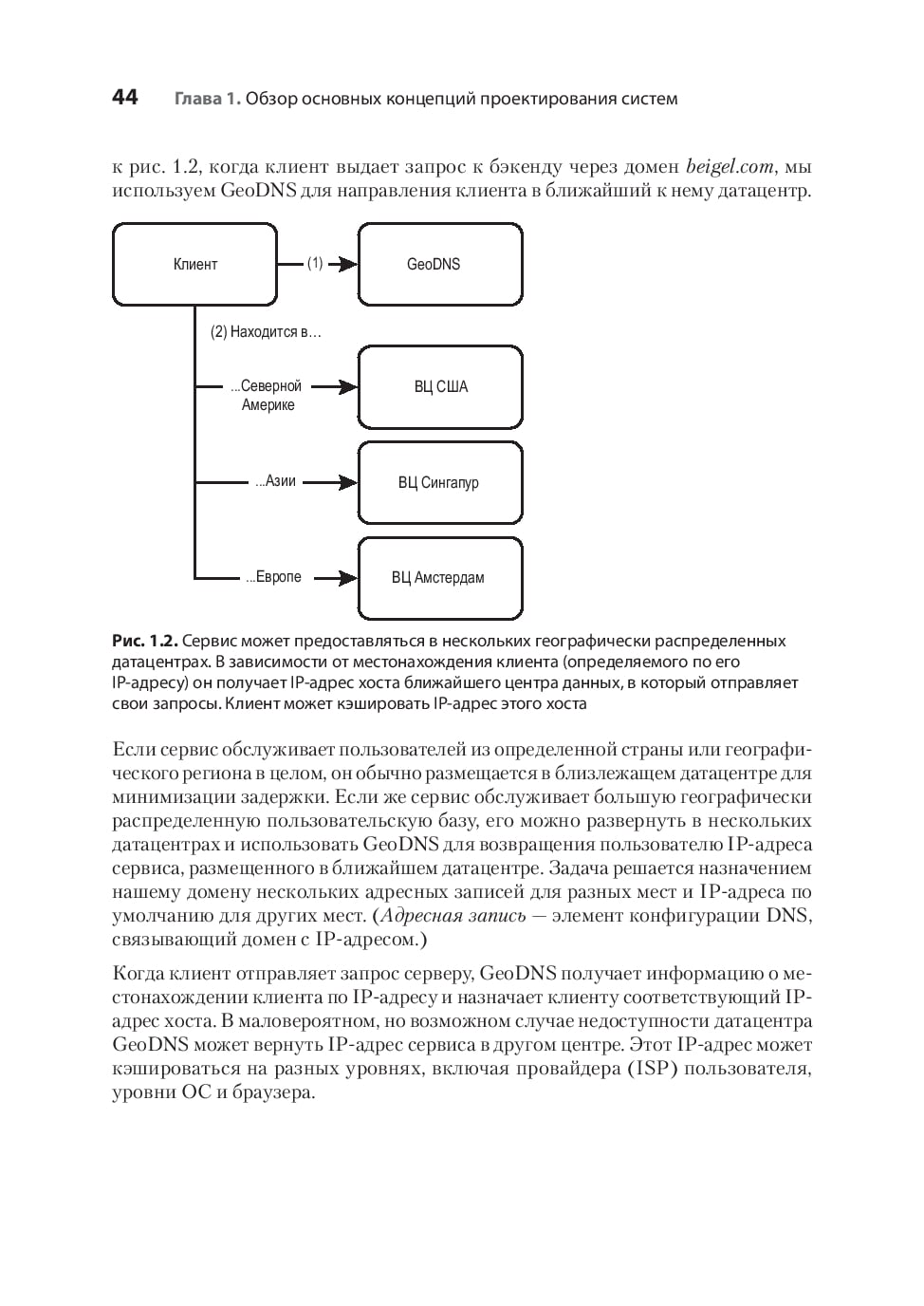 44 Глава 1. Обзор основных концепций проектирования систем

к рис. 1.2, когда клиент выдает запрос к бэкенду через домен beigel.com, мы используем GeoDNS для направления клиента в ближайший к нему датацентр.

Клиент

(1)

GeoDNS

(2) Находится в…

...Северной Америке

ВЦ США

...Азии

ВЦ Сингапур

...Европе

ВЦ Амстердам

Рис. 1.2. Сервис может предоставляться в нескольких географически распределенных датацентрах. В зависимости от местонахождения клиента (определяемого по его IP-адресу) он получает IP-адрес хоста ближайшего центра данных, в который отправляет свои запросы. Клиент может кэшировать IP-адрес этого хоста

Если сервис обслуживает пользователей из определенной страны или географического региона в целом, он обычно размещается в близлежащем датацентре для минимизации задержки. Если же сервис обслуживает большую географически распределенную пользовательскую базу, его можно развернуть в нескольких датацентрах и использовать GeoDNS для возвращения пользователю IP-адреса сервиса, размещенного в ближайшем датацентре. Задача решается назначением нашему домену нескольких адресных записей для разных мест и IP-адреса по умолчанию для других мест. (Адресная запись — элемент конфигурации DNS, связывающий домен с IP-адресом.)

Когда клиент отправляет запрос серверу, GeoDNS получает информацию о местонахождении клиента по IP-адресу и назначает клиенту соответствующий IP-адрес хоста. В маловероятном, но возможном случае недоступности датацентра GeoDNS может вернуть IP-адрес сервиса в другом центре. Этот IP-адрес может кэшироваться на разных уровнях, включая провайдера (ISP) пользователя, уровни ОС и браузера.